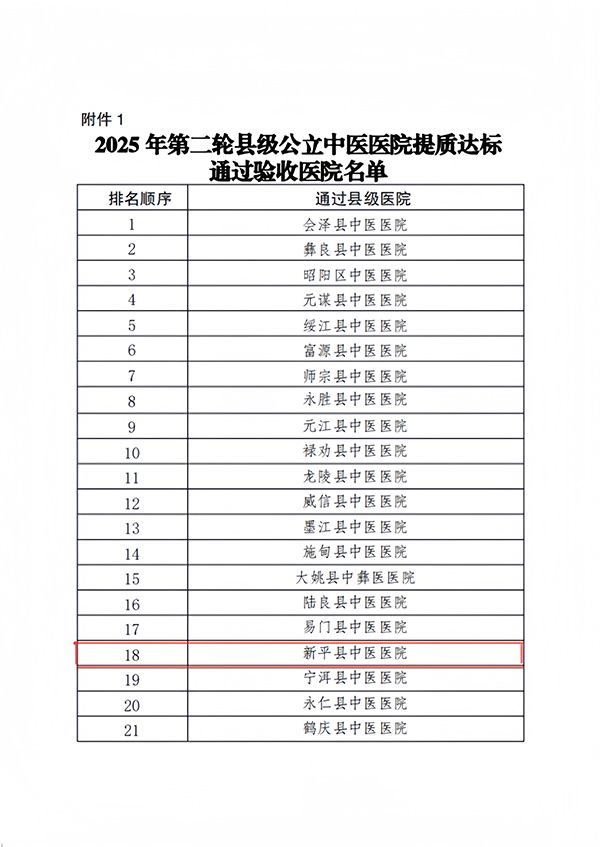 附件 1

2025 年第二轮县级公立中医医院提质达标通过验收医院名单

| 排名顺序 | 通过县级医院 |
|---|---|
| 1 | 会泽县中医医院 |
| 2 | 彝良县中医医院 |
| 3 | 昭阳区中医医院 |
| 4 | 元谋县中医医院 |
| 5 | 绥江县中医医院 |
| 6 | 富源县中医医院 |
| 7 | 师宗县中医医院 |
| 8 | 永胜县中医医院 |
| 9 | 元江县中医医院 |
| 10 | 禄劝县中医医院 |
| 11 | 龙陵县中医医院 |
| 12 | 威信县中医医院 |
| 13 | 墨江县中医医院 |
| 14 | 施甸县中医医院 |
| 15 | 大姚县中彝医医院 |
| 16 | 陆良县中医医院 |
| 17 | 易门县中医医院 |
| 18 | 新平县中医医院 |
| 19 | 宁洱县中医医院 |
| 20 | 永仁县中医医院 |
| 21 | 鹤庆县中医医院 |